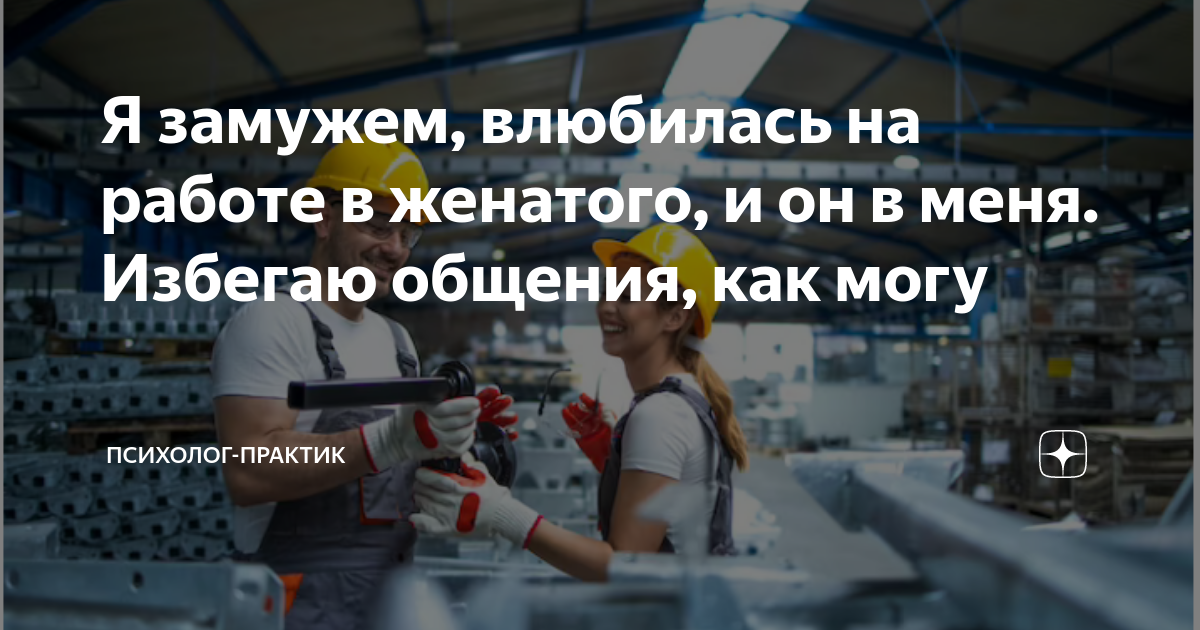 Я замужем, влюбилась на работе в женатого, и он в меня. Избегаю общения, как могу

ПСИХОЛОГ-ПРАКТИК